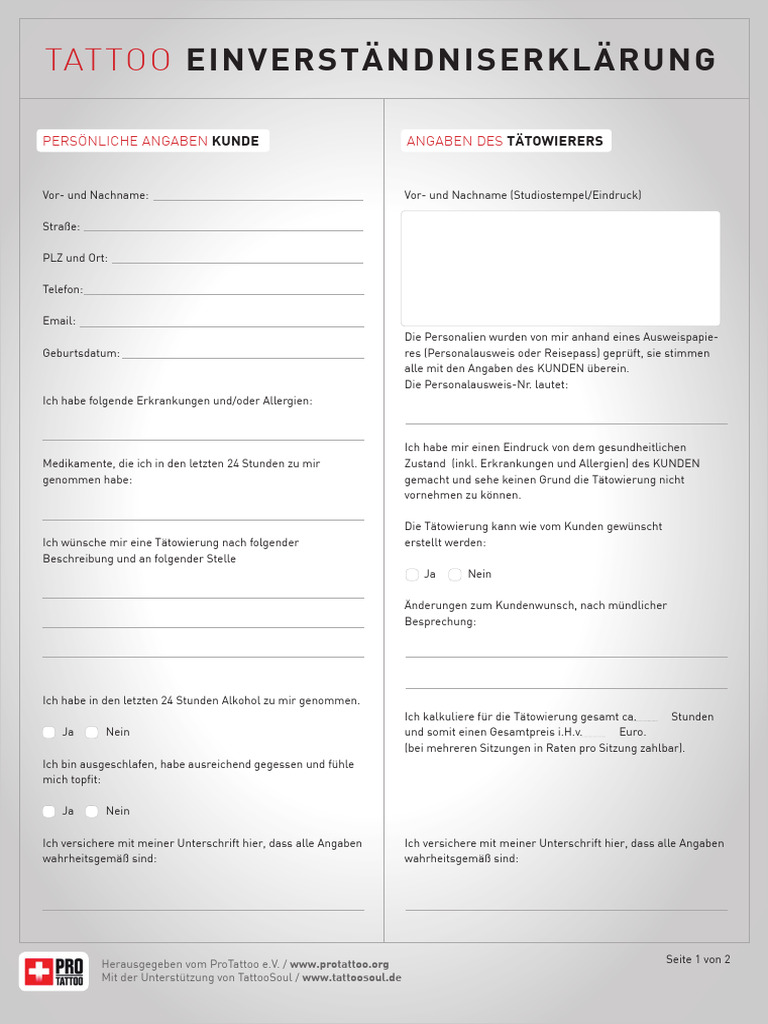 TATTOO EINVERSTÄNDNISERKLÄRUNG

PERSÖNLICHE ANGABEN KUNDE

Vor- und Nachname:

Straße:

PLZ und Ort:

Telefon:

Email:

Geburtsdatum:

Ich habe folgende Erkrankungen und/oder Allergien:

Medikamente, die ich in den letzten 24 Stunden zu mir genommen habe:

Ich wünsche mir eine Tätowierung nach folgender Beschreibung und an folgender Stelle

Ich habe in den letzten 24 Stunden Alkohol zu mir genommen.

Ja Nein

Ich bin ausgeschlafen, habe ausreichend gegessen und fühle mich topfit:

Ja Nein

Ich versichere mit meiner Unterschrift hier, dass alle Angaben wahrheitsgemäß sind:

ANGABEN DES TÄTOWIERERS

Vor- und Nachname (Studiostempel/Eindruck)

Die Personalien wurden von mir anhand eines Ausweispapieres (Personalausweis oder Reisepass) geprüft, sie stimmen alle mit den Angaben des KUNDEN überein.
Die Personalausweis-Nr. lautet:

Ich habe mir einen Eindruck von dem gesundheitlichen Zustand (inkl. Erkrankungen und Allergien) des KUNDEN gemacht und sehe keinen Grund die Tätowierung nicht vornehmen zu können.

Die Tätowierung kann wie vom Kunden gewünscht erstellt werden:

Ja Nein

Änderungen zum Kundenwunsch, nach mündlicher Besprechung:

Ich kalkuliere für die Tätowierung gesamt ca. Stunden und somit einen Gesamtpreis i.H.v. Euro.
(bei mehreren Sitzungen in Raten pro Sitzung zahlbar).

Ich versichere mit meiner Unterschrift hier, dass alle Angaben wahrheitsgemäß sind:

PRO TATTOO

Herausgegeben vom ProTattoo e.V. / www.protattoo.org
Mit der Unterstützung von TattooSoul / www.tattoosoul.de

Seite 1 von 2